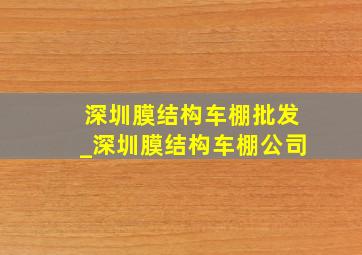 深圳膜结构车棚批发_深圳膜结构车棚公司